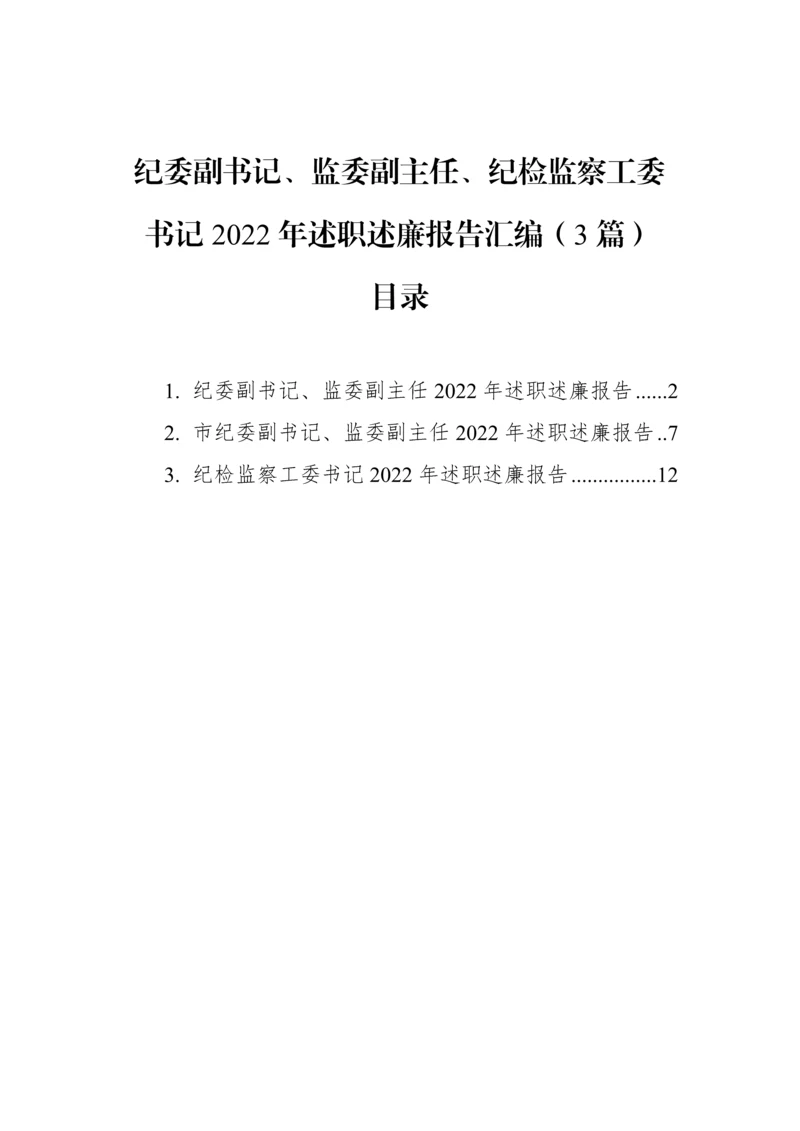 纪委副书记、监委副主任、纪检监察工委书记 2022 年述职述廉报告汇编（3 篇）

目录

1. 纪委副书记、监委副主任 2022 年述职述廉报告......2
2. 市纪委副书记、监委副主任 2022 年述职述廉报告..7
3. 纪检监察工委书记 2022 年述职述廉报告................12